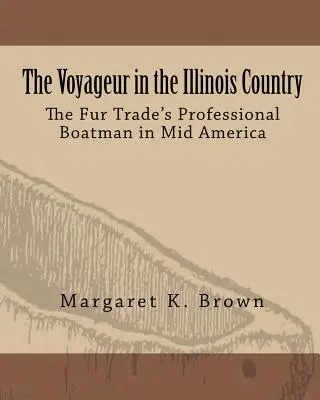 The Voyageur in the Illinois Country

The Fur Trade's Professional Boatman in Mid America

Margaret K. Brown